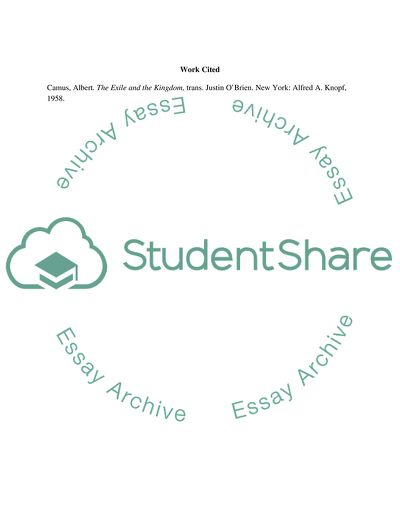 Work Cited

Camus, Albert. The Exile and the Kingdom, trans. Justin O'Brien. New York: Alfred A. Knopf, 1958.

StudentShare

Essay Archive